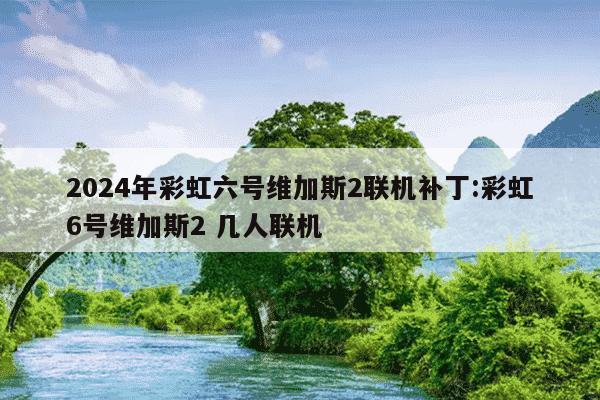 2024年彩虹六号维加斯2联机补丁:彩虹6号维加斯2 几人联机